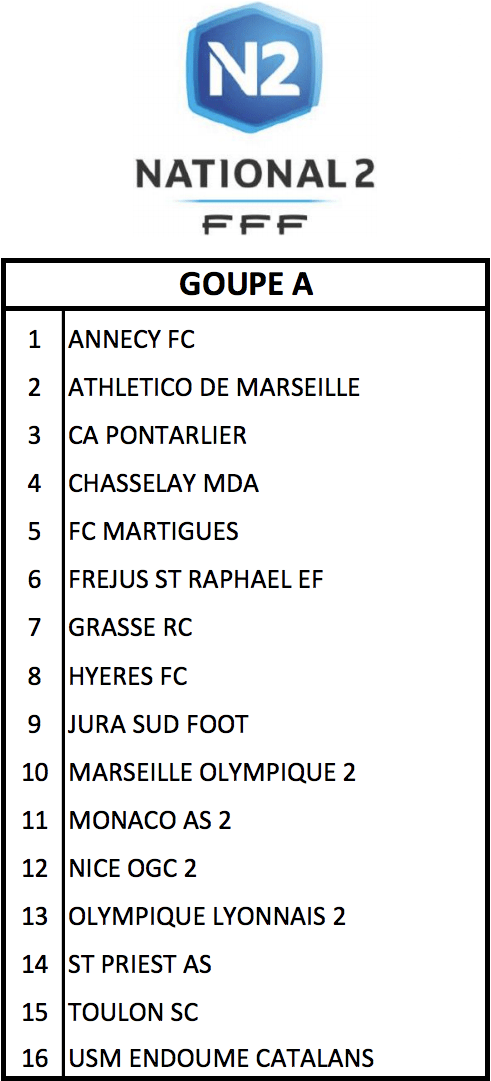 N2
NATIONAL 2
FFF

| GOUPE A | |
|---|---|
| 1 | ANNECY FC |
| 2 | ATHLETICO DE MARSEILLE |
| 3 | CA PONTARLIER |
| 4 | CHASSELAY MDA |
| 5 | FC MARTIGUES |
| 6 | FREJUS ST RAPHAEL EF |
| 7 | GRASSE RC |
| 8 | HYERES FC |
| 9 | JURA SUD FOOT |
| 10 | MARSEILLE OLYMPIQUE 2 |
| 11 | MONACO AS 2 |
| 12 | NICE OGC 2 |
| 13 | OLYMPIQUE LYONNAIS 2 |
| 14 | ST PRIEST AS |
| 15 | TOULON SC |
| 16 | USM ENDOUME CATALANS |